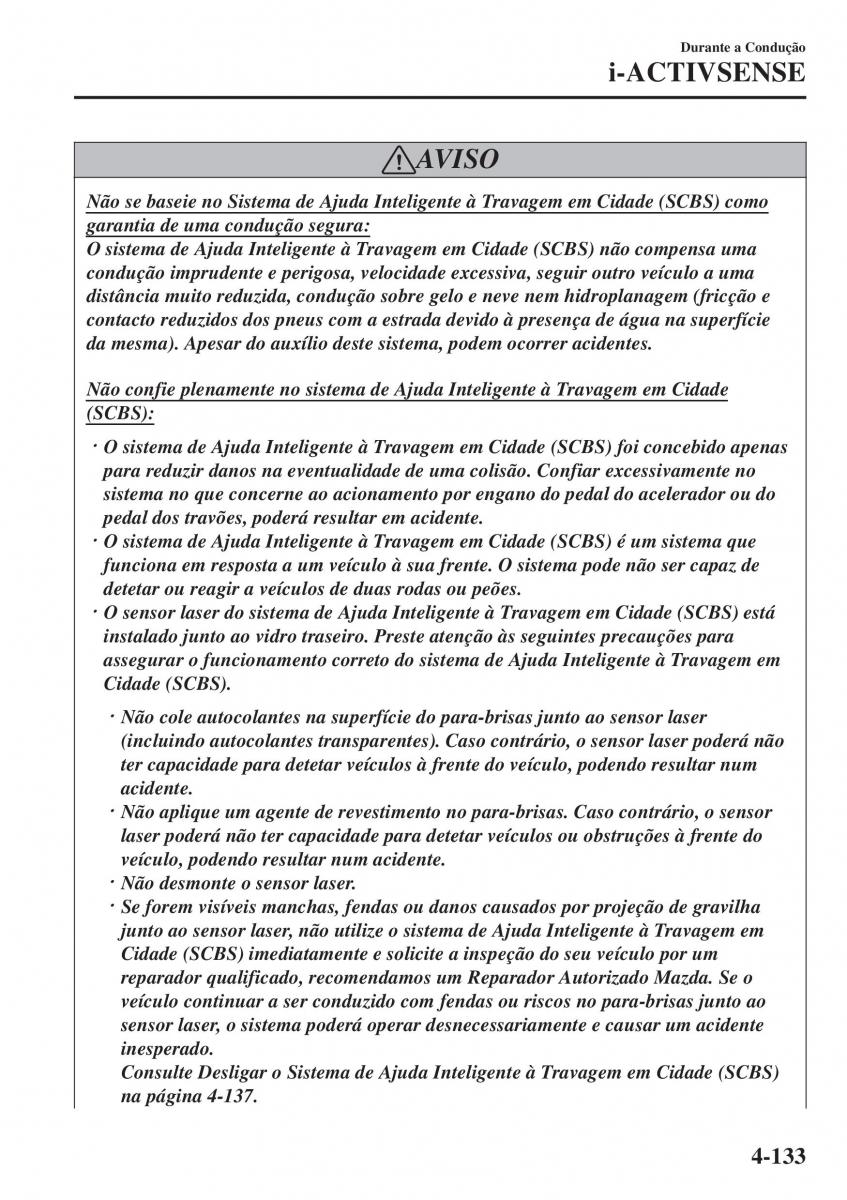 Durante a Condução
i-ACTIVSENSE

AVISO

Não se baseie no Sistema de Ajuda Inteligente à Travagem em Cidade (SCBS) como garantia de uma condução segura:
O sistema de Ajuda Inteligente à Travagem em Cidade (SCBS) não compensa uma condução imprudente e perigosa, velocidade excessiva, seguir outro veículo a uma distância muito reduzida, condução sobre gelo e neve nem hidroplanagem (fricção e contacto reduzidos dos pneus com a estrada devido à presença de água na superfície da mesma). Apesar do auxílio deste sistema, podem ocorrer acidentes.

Não confie plenamente no sistema de Ajuda Inteligente à Travagem em Cidade (SCBS):

· O sistema de Ajuda Inteligente à Travagem em Cidade (SCBS) foi concebido apenas para reduzir danos na eventualidade de uma colisão. Confiar excessivamente no sistema no que concerne ao acionamento por engano do pedal do acelerador ou do pedal dos travões, poderá resultar em acidente.
· O sistema de Ajuda Inteligente à Travagem em Cidade (SCBS) é um sistema que funciona em resposta a um veículo à sua frente. O sistema pode não ser capaz de detetar ou reagir a veículos de duas rodas ou peões.
· O sensor laser do sistema de Ajuda Inteligente à Travagem em Cidade (SCBS) está instalado junto ao vidro traseiro. Preste atenção às seguintes precauções para assegurar o funcionamento correto do sistema de Ajuda Inteligente à Travagem em Cidade (SCBS).

· Não cole autocolantes na superfície do para-brisas junto ao sensor laser (incluindo autocolantes transparentes). Caso contrário, o sensor laser poderá não ter capacidade para detetar veículos à frente do veículo, podendo resultar num acidente.
· Não aplique um agente de revestimento no para-brisas. Caso contrário, o sensor laser poderá não ter capacidade para detetar veículos ou obstruções à frente do veículo, podendo resultar num acidente.
· Não desmonte o sensor laser.
· Se forem visíveis manchas, fendas ou danos causados por projeção de gravilha junto ao sensor laser, não utilize o sistema de Ajuda Inteligente à Travagem em Cidade (SCBS) imediatamente e solicite a inspeção do seu veículo por um reparador qualificado, recomendamos um Reparador Autorizado Mazda. Se o veículo continuar a ser conduzido com fendas ou riscos no para-brisas junto ao sensor laser, o sistema poderá operar desnecessariamente e causar um acidente inesperado.
Consulte Desligar o Sistema de Ajuda Inteligente à Travagem em Cidade (SCBS) na página 4-137.

4-133